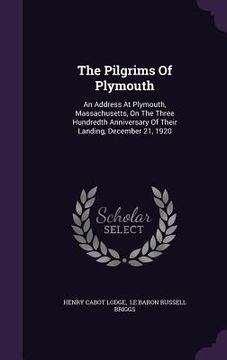 The Pilgrims Of Plymouth

An Address At Plymouth, Massachusetts, On The Three Hundredth Anniversary Of Their Landing, December 21, 1920

Scholar SELECT

HENRY CABOT LODGE, LE BARON RUSSELL BRIGGS